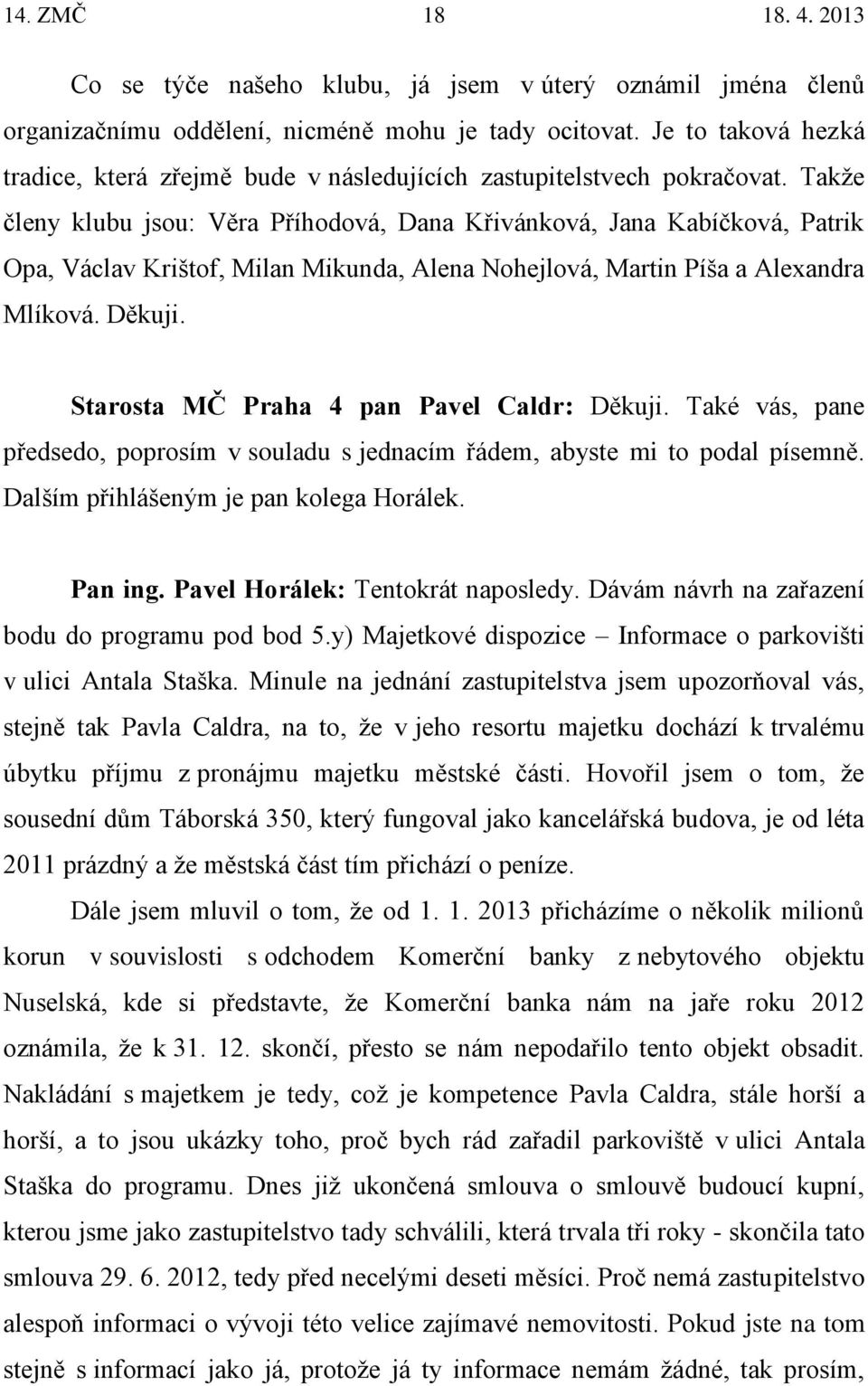 14. ZMČ 18 18. 4. 2013

Co se týče našeho klubu, já jsem v úterý oznámil jména členů organizačnímu oddělení, nicméně mohu je tady ocitovat. Je to taková hezká tradice, která zřejmě bude v následujících zastupitelstvech pokračovat. Takže členy klubu jsou: Věra Příhodová, Dana Křivánková, Jana Kabíčková, Patrik Opa, Václav Krištof, Milan Mikunda, Alena Nohejlová, Martin Píša a Alexandra Mlíková. Děkuji.

Starosta MČ Praha 4 pan Pavel Caldr: Děkuji. Také vás, pane předsedo, poprosím v souladu s jednacím řádem, abyste mi to podal písemně. Dalším přihlášeným je pan kolega Horálek.

Pan ing. Pavel Horálek: Tentokrát naposledy. Dávám návrh na zařazení bodu do programu pod bod 5.y) Majetkové dispozice – Informace o parkovišti v ulici Antala Staška. Minule na jednání zastupitelstva jsem upozorňoval vás, stejně tak Pavla Caldra, na to, že v jeho resortu majetku dochází k trvalému úbytku příjmu z pronájmu majetku městské části. Hovořil jsem o tom, že sousední dům Táborská 350, který fungoval jako kancelářská budova, je od léta 2011 prázdný a že městská část tím přichází o peníze.

Dále jsem mluvil o tom, že od 1. 1. 2013 přicházíme o několik milionů korun v souvislosti s odchodem Komerční banky z nebytového objektu Nuselská, kde si představte, že Komerční banka nám na jaře roku 2012 oznámila, že k 31. 12. skončí, přesto se nám nepodařilo tento objekt obsadit. Nakládání s majetkem je tedy, což je kompetence Pavla Caldra, stále horší a horší, a to jsou ukázky toho, proč bych rád zařadil parkoviště v ulici Antala Staška do programu. Dnes již ukončená smlouva o smlouvě budoucí kupní, kterou jsme jako zastupitelstvo tady schválili, která trvala tři roky - skončila tato smlouva 29. 6. 2012, tedy před necelými deseti měsíci. Proč nemá zastupitelstvo alespoň informaci o vývoji této velice zajímavé nemovitosti. Pokud jste na tom stejně s informací jako já, protože já ty informace nemám žádné, tak prosím,